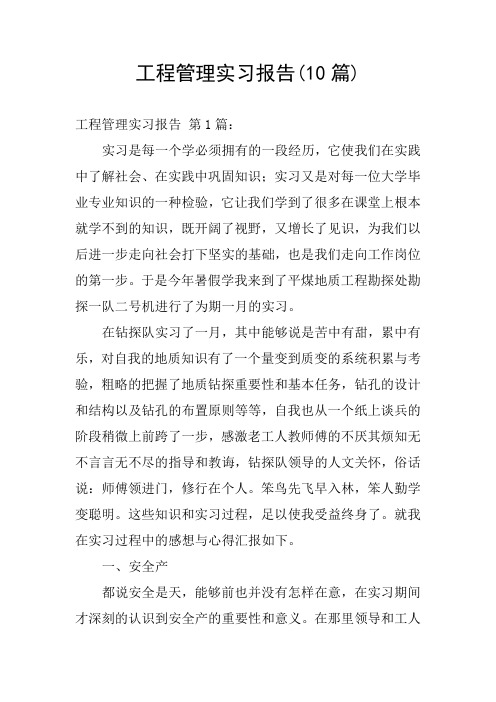 工程管理实习报告(10 篇)

工程管理实习报告 第 1 篇：

实习是每一个学必须拥有的一段经历，它使我们在实践中了解社会、在实践中巩固知识；实习又是对每一位大学毕业专业知识的一种检验，它让我们学到了很多在课堂上根本就学不到的知识，既开阔了视野，又增长了见识，为我们以后进一步走向社会打下坚实的基础，也是我们走向工作岗位的第一步。于是今年暑假学我来到了平煤地质工程勘探处勘探一队二号机进行了为期一月的实习。

在钻探队实习了一月，其中能够说是苦中有甜，累中有乐，对自我的地质知识有了一个量变到质变的系统积累与考验，粗略的把握了地质钻探重要性和基本任务，钻孔的设计和结构以及钻孔的布置原则等等，自我也从一个纸上谈兵的阶段稍微上前跨了一步，感激老工人教师傅的不厌其烦知无不言言无不尽的指导和教诲，钻探队领导的人文关怀，俗话说：师傅领进门，修行在个人。笨鸟先飞早入林，笨人勤学变聪明。这些知识和实习过程，足以使我受益终身了。就我在实习过程中的感想与心得汇报如下。

一、安全产

都说安全是天，能够前也并没有怎样在意，在实习期间才深刻的认识到安全产的重要性和意义。在那里领导和工人